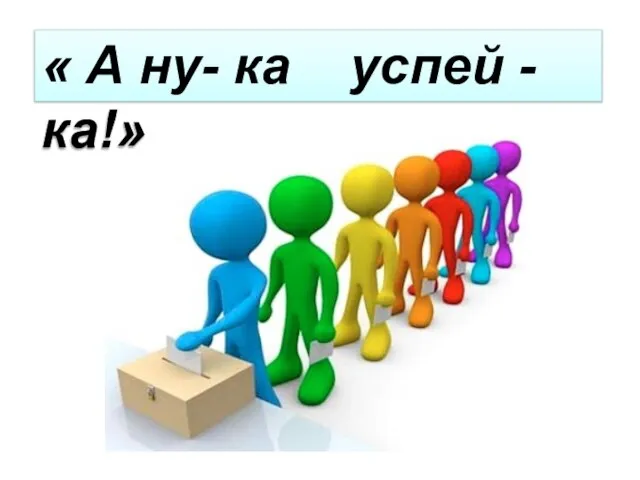 « А ну- ка успей - ка!»